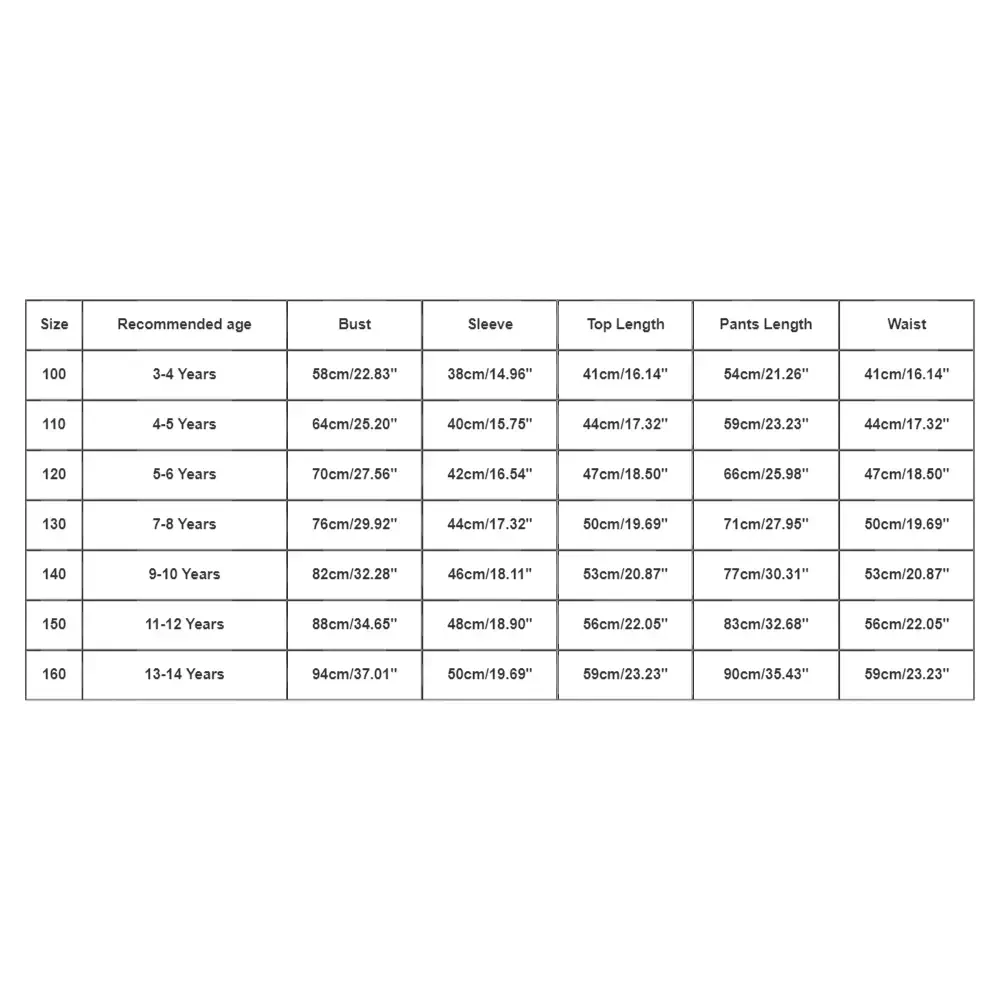 | Size | Recommended age | Bust | Sleeve | Top Length | Pants Length | Waist |
|---|---|---|---|---|---|---|
| 100 | 3-4 Years | 58cm/22.83'' | 38cm/14.96'' | 41cm/16.14'' | 54cm/21.26'' | 41cm/16.14'' |
| 110 | 4-5 Years | 64cm/25.20'' | 40cm/15.75'' | 44cm/17.32'' | 59cm/23.23'' | 44cm/17.32'' |
| 120 | 5-6 Years | 70cm/27.56'' | 42cm/16.54'' | 47cm/18.50'' | 66cm/25.98'' | 47cm/18.50'' |
| 130 | 7-8 Years | 76cm/29.92'' | 44cm/17.32'' | 50cm/19.69'' | 71cm/27.95'' | 50cm/19.69'' |
| 140 | 9-10 Years | 82cm/32.28'' | 46cm/18.11'' | 53cm/20.87'' | 77cm/30.31'' | 53cm/20.87'' |
| 150 | 11-12 Years | 88cm/34.65'' | 48cm/18.90'' | 56cm/22.05'' | 83cm/32.68'' | 56cm/22.05'' |
| 160 | 13-14 Years | 94cm/37.01'' | 50cm/19.69'' | 59cm/23.23'' | 90cm/35.43'' | 59cm/23.23'' |